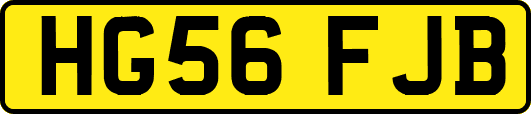 HG56 FJB